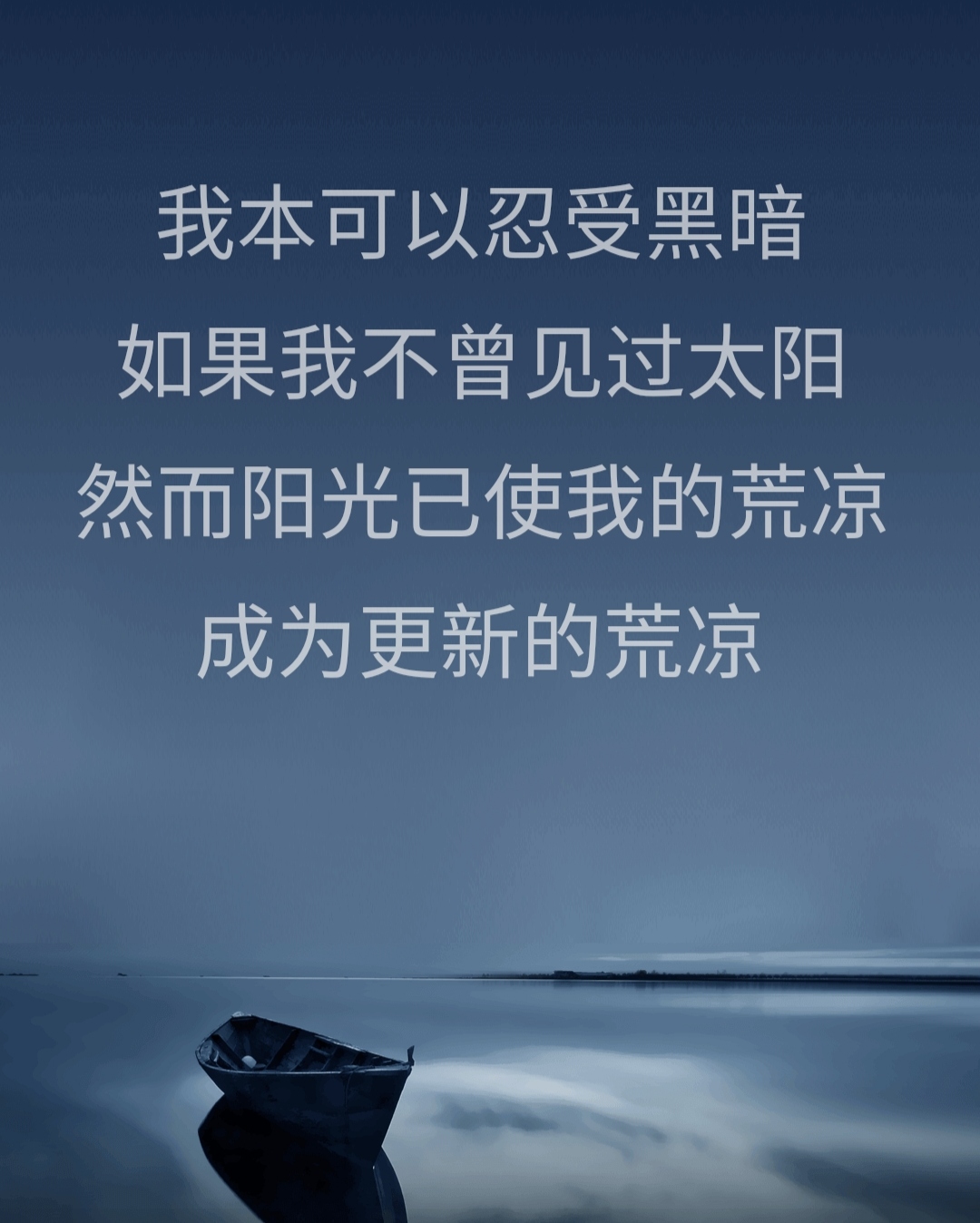 我本可以忍受黑暗
如果我不曾见过太阳
然而阳光已使我的荒凉
成为更新的荒凉